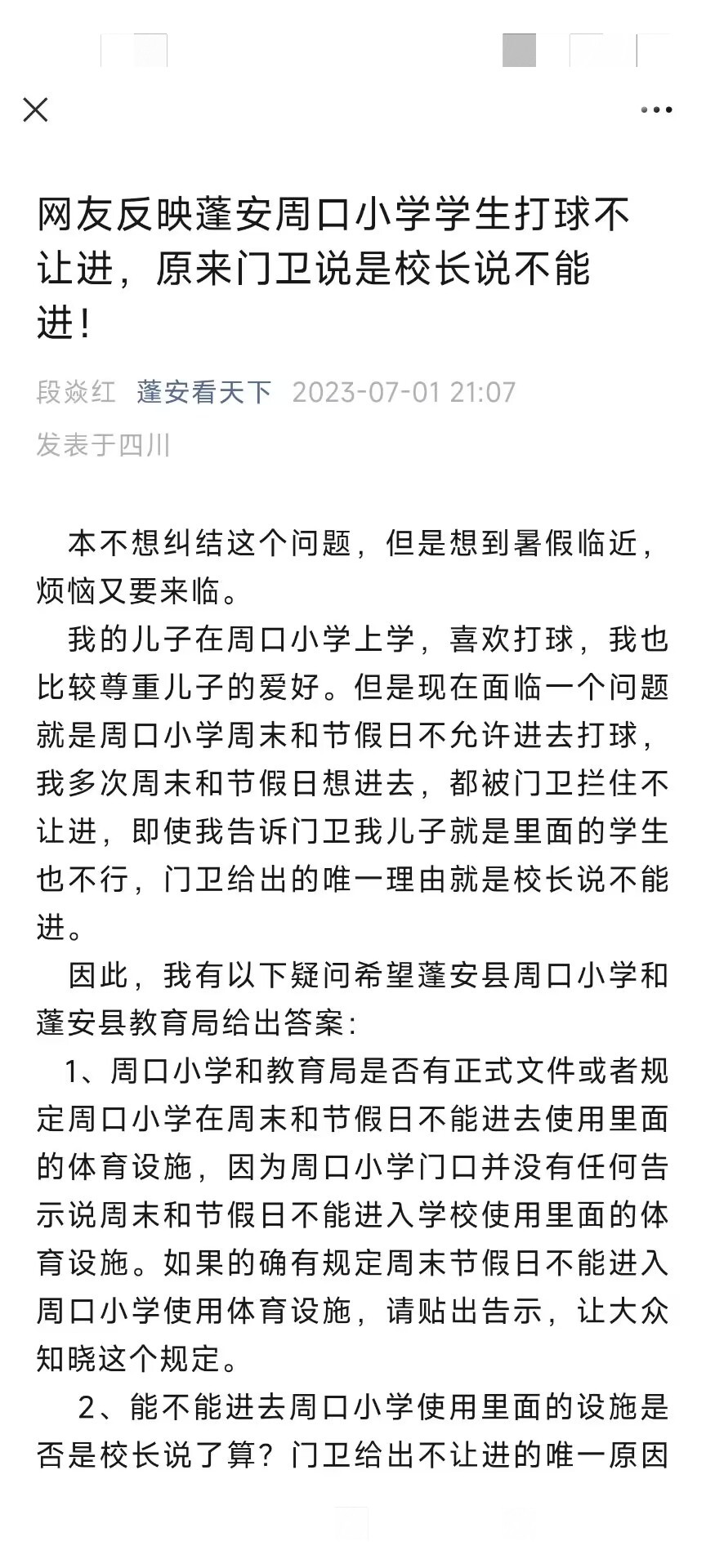 网友反映蓬安周口小学学生打球不让进，原来门卫说是校长说不能进！

段焱红 蓬安看天下 2023-07-01 21:07
发表于四川

本不想纠结这个问题，但是想到暑假临近，烦恼又要来临。

我的儿子在周口小学上学，喜欢打球，我也比较尊重儿子的爱好。但是现在面临一个问题就是周口小学周末和节假日不允许进去打球，我多次周末和节假日想进去，都被门卫拦住不让进，即使我告诉门卫我儿子就是里面的学生也不行，门卫给出的唯一理由就是校长说不能进。

因此，我有以下疑问希望蓬安县周口小学和蓬安县教育局给出答案：

1、周口小学和教育局是否有正式文件或者规定周口小学在周末和节假日不能进去使用里面的体育设施，因为周口小学门口并没有任何告示说周末和节假日不能进入学校使用里面的体育设施。如果的确有规定周末节假日不能进入周口小学使用体育设施，请贴出告示，让大众知晓这个规定。

2、能不能进去周口小学使用里面的设施是否是校长说了算？门卫给出不让进的唯一原因